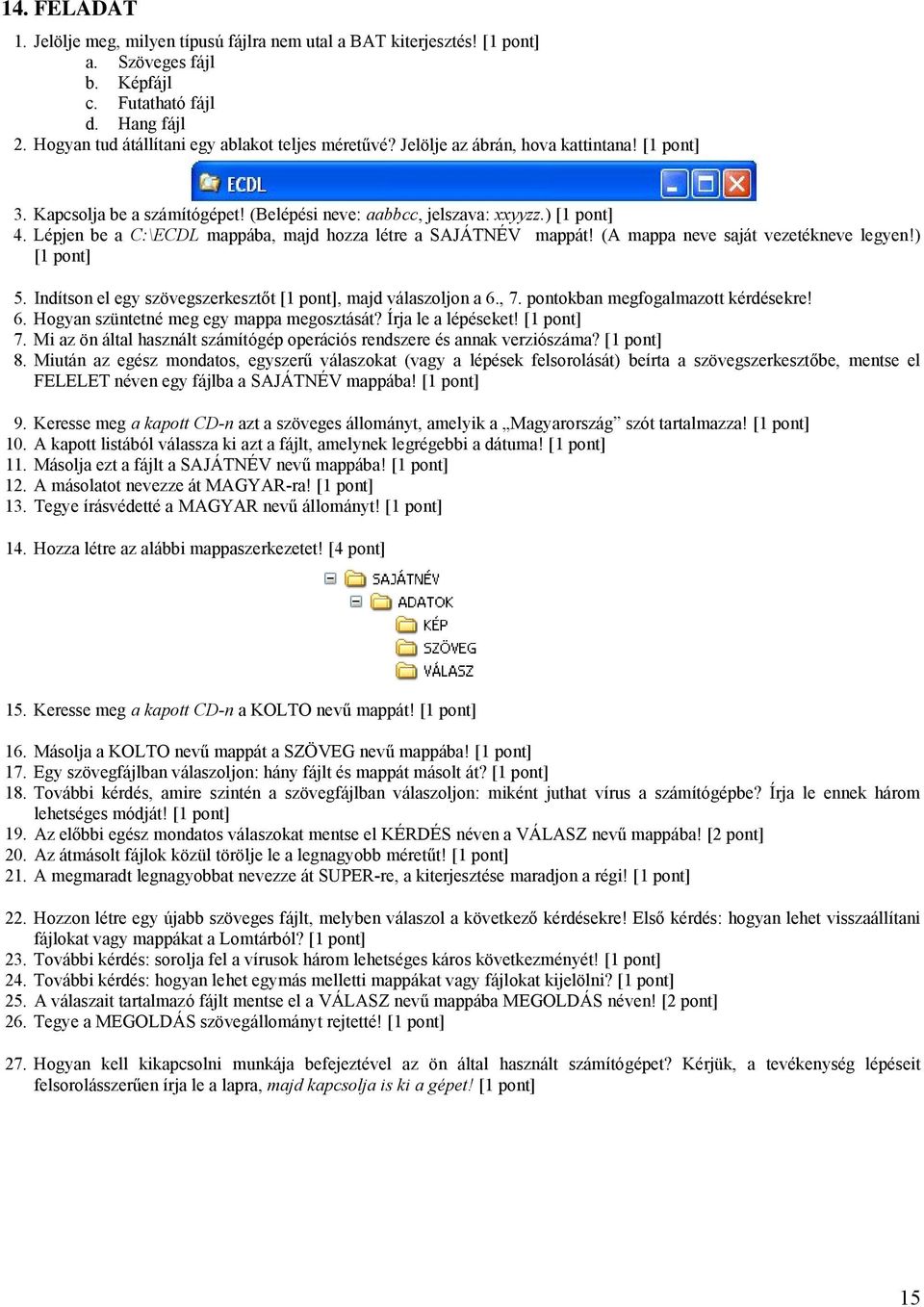 14. FELADAT

1. Jelölje meg, milyen típusú fájlra nem utal a BAT kiterjesztés! [1 pont]
a. Szöveges fájl
b. Képfájl
c. Futatható fájl
d. Hang fájl
2. Hogyan tud átállítani egy ablakot teljes méretűvé? Jelölje az ábrán, hova kattintana! [1 pont]

ECDL

3. Kapcsolja be a számítógépet! (Belépési neve: aabbcc, jelszava: xxyyzz.) [1 pont]
4. Lépjen be a C:\ECDL mappába, majd hozza létre a SAJÁTNÉV mappát! (A mappa neve saját vezetékneve legyen!) [1 pont]

5. Indítson el egy szövegszerkesztőt [1 pont], majd válaszoljon a 6., 7. pontokban megfogalmazott kérdésekre!
6. Hogyan szüntetné meg egy mappa megosztását? Írja le a lépéseket! [1 pont]
7. Mi az ön által használt számítógép operációs rendszere és annak verziószáma? [1 pont]
8. Miután az egész mondatos, egyszerű válaszokat (vagy a lépések felsorolását) beírta a szövegszerkesztőbe, mentse el FELELET néven egy fájlba a SAJÁTNÉV mappába! [1 pont]

9. Keresse meg a kapott CD-n azt a szöveges állományt, amelyik a „Magyarország” szót tartalmazza! [1 pont]
10. A kapott listából válassza ki azt a fájlt, amelynek legrégebbi a dátuma! [1 pont]
11. Másolja ezt a fájlt a SAJÁTNÉV nevű mappába! [1 pont]
12. A másolatot nevezze át MAGYAR-ra! [1 pont]
13. Tegye írásvédetté a MAGYAR nevű állományt! [1 pont]

14. Hozza létre az alábbi mappaszerkezetet! [4 pont]

SAJÁTNÉV
ADATOK
KÉP
SZÖVEG
VÁLASZ

15. Keresse meg a kapott CD-n a KOLTO nevű mappát! [1 pont]

16. Másolja a KOLTO nevű mappát a SZÖVEG nevű mappába! [1 pont]
17. Egy szövegfájlban válaszoljon: hány fájlt és mappát másolt át? [1 pont]
18. További kérdés, amire szintén a szövegfájlban válaszoljon: miként juthat vírus a számítógépbe? Írja le ennek három lehetséges módját! [1 pont]
19. Az előbbi egész mondatos válaszokat mentse el KÉRDÉS néven a VÁLASZ nevű mappába! [2 pont]
20. Az átmásolt fájlok közül törölje le a legnagyobb méretűt! [1 pont]
21. A megmaradt legnagyobbat nevezze át SUPER-re, a kiterjesztése maradjon a régi! [1 pont]

22. Hozzon létre egy újabb szöveges fájlt, melyben válaszol a következő kérdésekre! Első kérdés: hogyan lehet visszaállítani fájlokat vagy mappákat a Lomtárból? [1 pont]
23. További kérdés: sorolja fel a vírusok három lehetséges káros következményét! [1 pont]
24. További kérdés: hogyan lehet egymás melletti mappákat vagy fájlokat kijelölni? [1 pont]
25. A válaszait tartalmazó fájlt mentse el a VÁLASZ nevű mappába MEGOLDÁS néven! [2 pont]
26. Tegye a MEGOLDÁS szövegállományt rejtetté! [1 pont]

27. Hogyan kell kikapcsolni munkája befejeztével az ön által használt számítógépet? Kérjük, a tevékenység lépéseit felsorolásszerűen írja le a lapra, majd kapcsolja is ki a gépet! [1 pont]

15